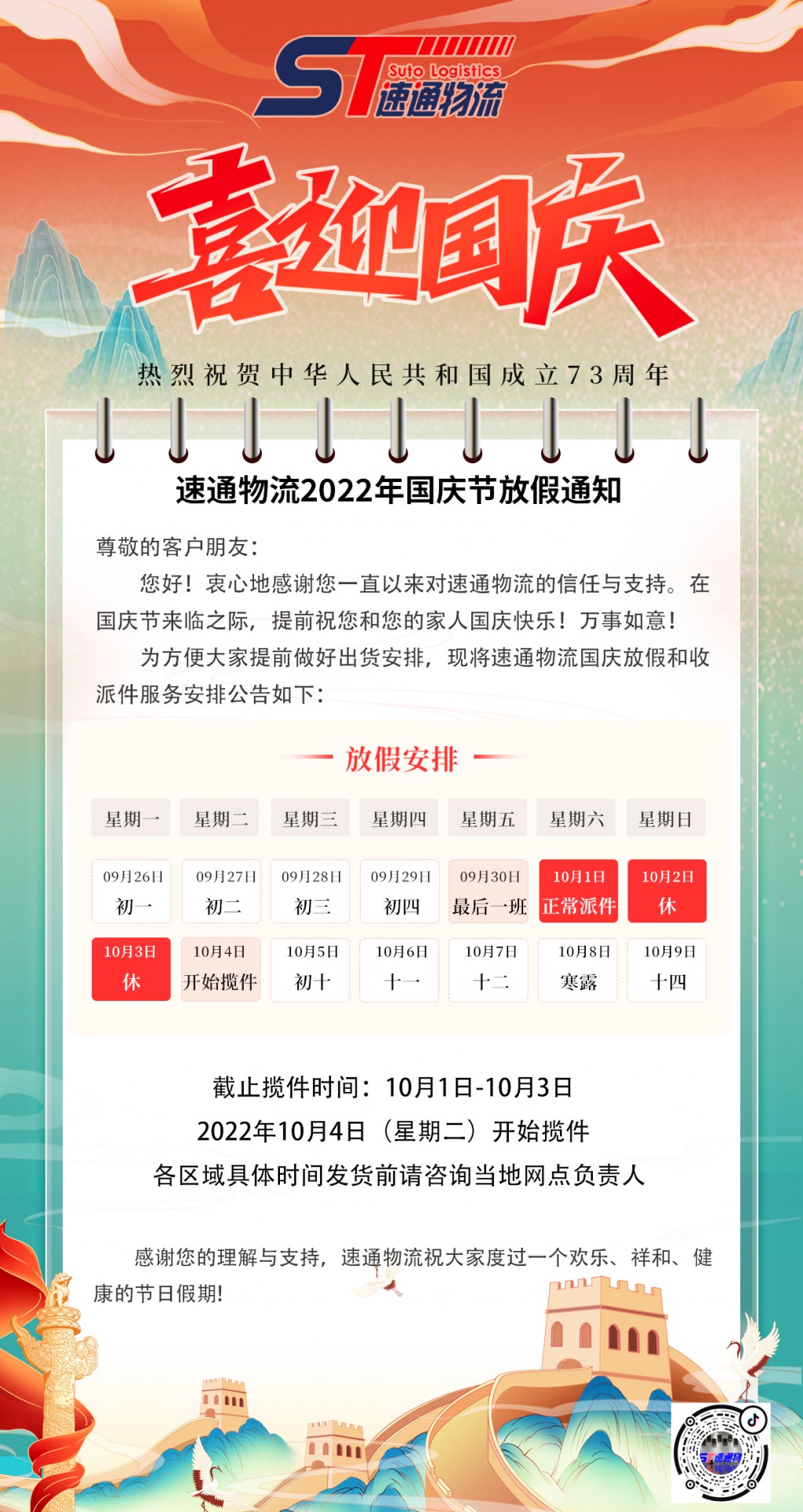 ST Suto Logistics 速通物流

喜迎国庆

热烈祝贺中华人民共和国成立73周年

速通物流2022年国庆节放假通知

尊敬的客户朋友:

您好!衷心地感谢您一直以来对速通物流的信任与支持。在国庆节来临之际,提前祝您和您的家人国庆快乐!万事如意!

为方便大家提前做好出货安排,现将速通物流国庆放假和收派件服务安排公告如下:

放假安排

| 星期一 | 星期二 | 星期三 | 星期四 | 星期五 | 星期六 | 星期日 |
|---|---|---|---|---|---|---|
| 09月26日 初一 | 09月27日 初二 | 09月28日 初三 | 09月29日 初四 | 09月30日 最后一班 | 10月1日 正常派件 | 10月2日 休 |
| 10月3日 休 | 10月4日 开始揽件 | 10月5日 初十 | 10月6日 十一 | 10月7日 十二 | 10月8日 寒露 | 10月9日 十四 |

截止揽件时间:10月1日-10月3日

2022年10月4日(星期二)开始揽件

各区域具体时间发货前请咨询当地网点负责人

感谢您的理解与支持,速通物流祝大家度过一个欢乐、祥和、健康的节日假期!